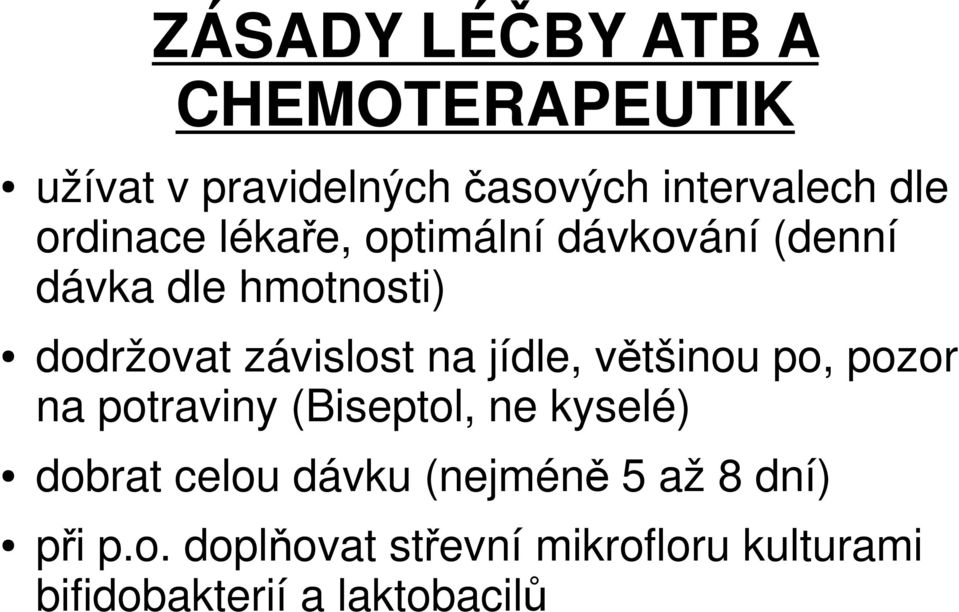 ZÁSADY LÉČBY ATB A CHEMOTERAPEUTIK

• užívat v pravidelných časových intervalech dle ordinace lékaře, optimální dávkování (denní dávka dle hmotnosti)

• dodržovat závislost na jídle, většinou po, pozor na potraviny (Biseptol, ne kyselé)

• dobrat celou dávku (nejméně 5 až 8 dní)

• při p.o. doplňovat střevní mikrofloru kulturami bifidobakterií a laktobacilů